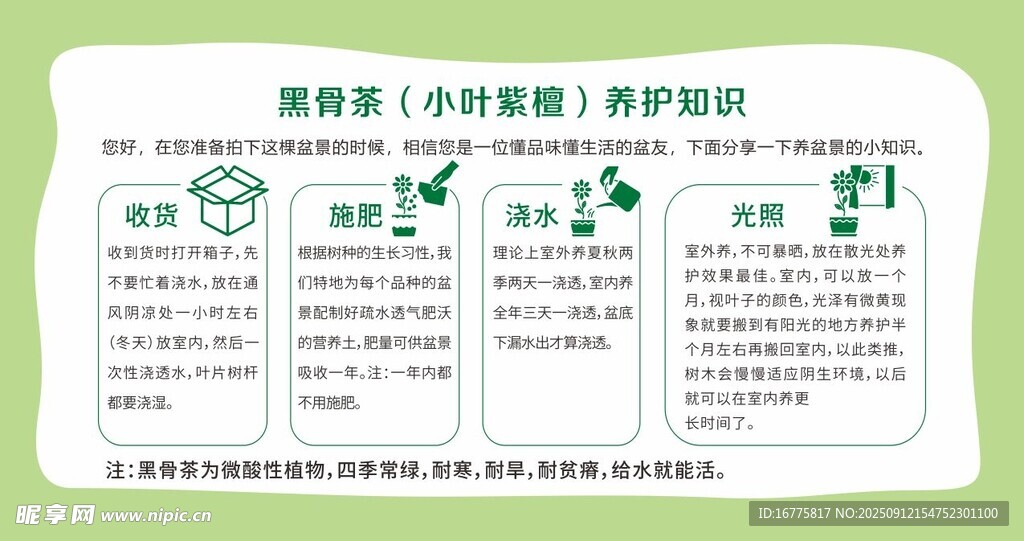 黑骨茶（小叶紫檀）养护知识

您好，在您准备拍下这棵盆景的时候，相信您是一位懂品味懂生活的盆友，下面分享一下养盆景的小知识。

收货

收到货时打开箱子，先不要忙着浇水，放在通风阴凉处一小时左右(冬天)放室内，然后一次性浇透水，叶片树杆都要浇湿。

施肥

根据树种的生长习性，我们特地为每个品种的盆景配制好疏水透气肥沃的营养土，肥量可供盆景吸收一年。注：一年内都不用施肥。

浇水

理论上室外养夏秋两季两天一浇透，室内养全年三天一浇透，盆底下漏水出才算浇透。

光照

室外养，不可暴晒，放在散光处养护效果最佳。室内，可以放一个月，视叶子的颜色，光泽有微黄现象就要搬到有阳光的地方养护半个月左右再搬回室内，以此类推，树木会慢慢适应阴生环境，以后就可以在室内养更长时间了。

注：黑骨茶为微酸性植物，四季常绿，耐寒，耐旱，耐贫瘠，给水就能活。

昵享网 www.nipic.cn

ID:16775817 NO:20250912154752301100